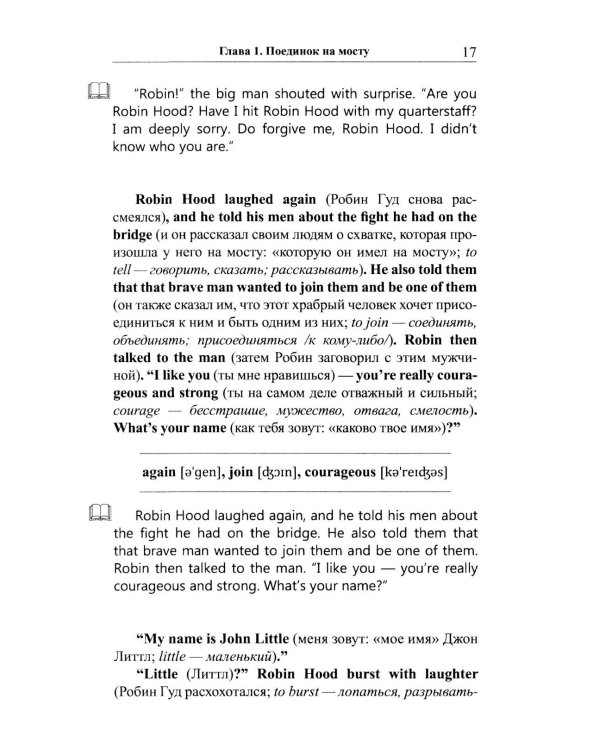 Глава 1. Поединок на мосту 17

"Robin!" the big man shouted with surprise. "Are you Robin Hood? Have I hit Robin Hood with my quarterstaff? I am deeply sorry. Do forgive me, Robin Hood. I didn't know who you are."

Robin Hood laughed again (Робин Гуд снова рассмеялся), and he told his men about the fight he had on the bridge (и он рассказал своим людям о схватке, которая произошла у него на мосту: «которую он имел на мосту»; to tell — говорить, сказать; рассказывать). He also told them that that brave man wanted to join them and be one of them (он также сказал им, что этот храбрый человек хочет присоединиться к ним и быть одним из них; to join — соединять, объединять; присоединяться /к кому-либо/). Robin then talked to the man (затем Робин заговорил с этим мужчиной). "I like you (ты мне нравишься) — you're really courageous and strong (ты на самом деле отважный и сильный; courage — бесстрашие, мужество, отвага, смелость). What's your name (как тебя зовут: «каково твое имя»)?"

again [ə'gen], join [ʤɔɪn], courageous [kə'reɪʤəs]

Robin Hood laughed again, and he told his men about the fight he had on the bridge. He also told them that that brave man wanted to join them and be one of them. Robin then talked to the man. "I like you — you're really courageous and strong. What's your name?"

"My name is John Little (меня зовут: «мое имя» Джон Литтл; little — маленький)."

"Little (Литтл)?" Robin Hood burst with laughter (Робин Гуд расхохотался; to burst — лопаться, разрывать-